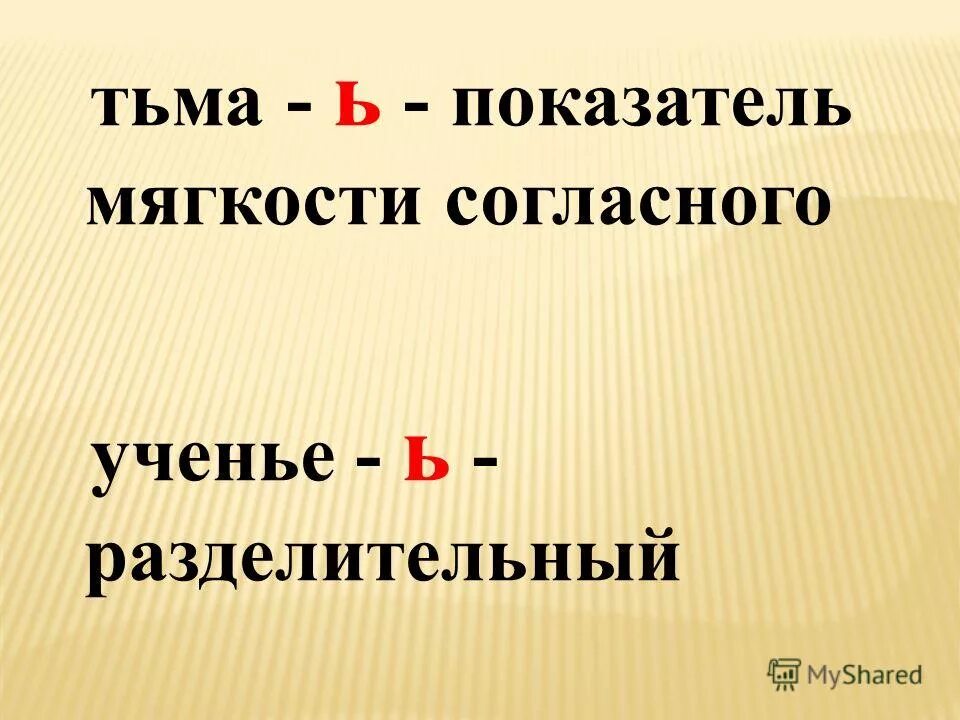 тьма - ь - показатель мягкости согласного

ученье - ь - разделительный

MyShared